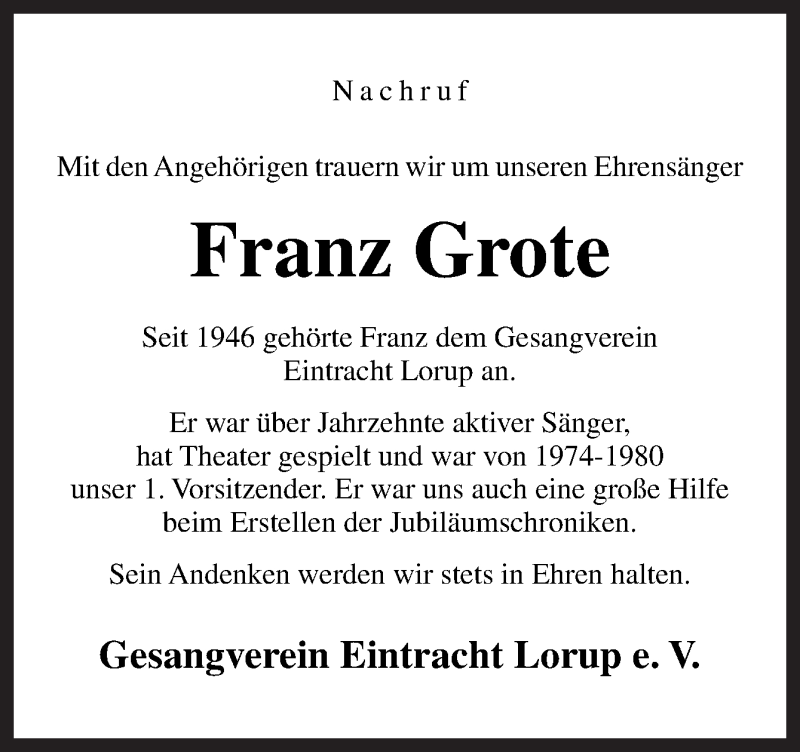 Nachruf

Mit den Angehörigen trauern wir um unseren Ehrensänger

Franz Grote

Seit 1946 gehörte Franz dem Gesangverein Eintracht Lorup an.

Er war über Jahrzehnte aktiver Sänger, hat Theater gespielt und war von 1974-1980 unser 1. Vorsitzender. Er war uns auch eine große Hilfe beim Erstellen der Jubiläumschroniken.

Sein Andenken werden wir stets in Ehren halten.

Gesangverein Eintracht Lorup e. V.